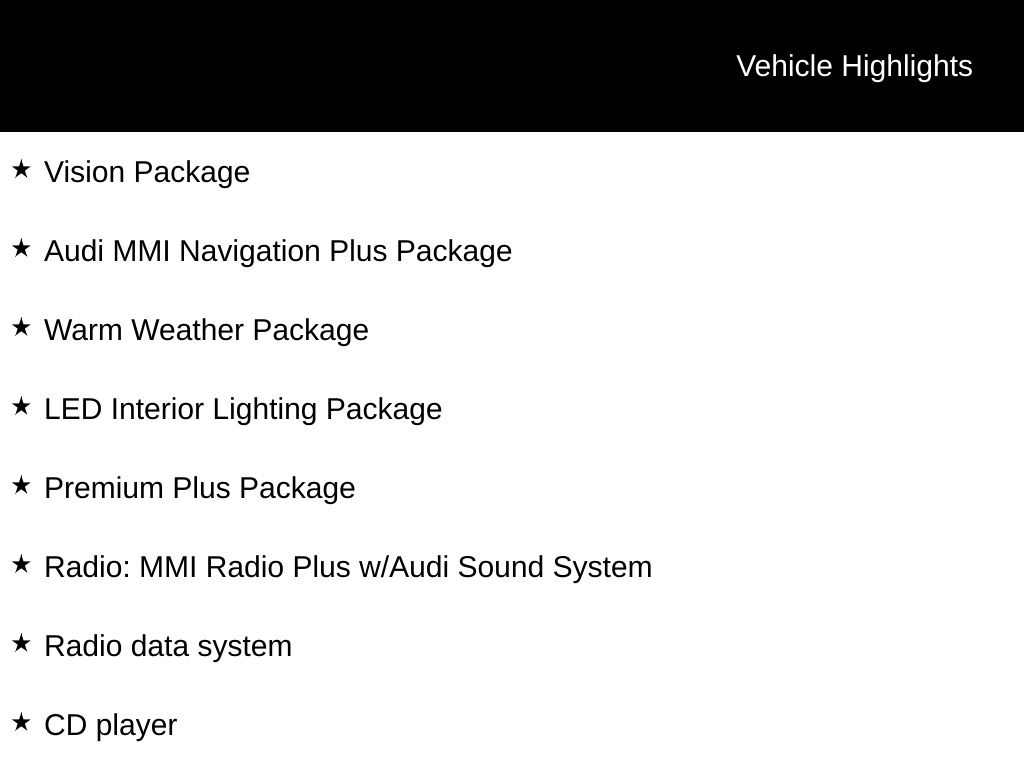 Vehicle Highlights

★ Vision Package

★ Audi MMI Navigation Plus Package

★ Warm Weather Package

★ LED Interior Lighting Package

★ Premium Plus Package

★ Radio: MMI Radio Plus w/Audi Sound System

★ Radio data system

★ CD player